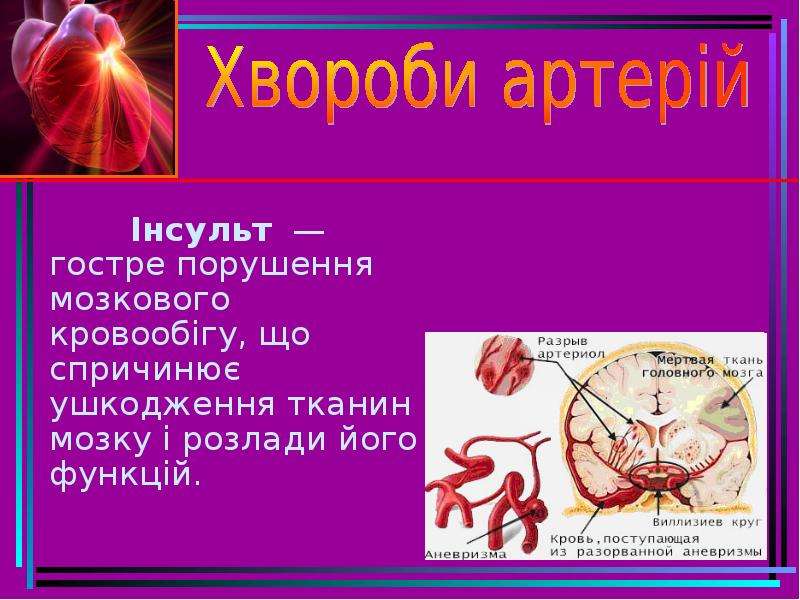 Хвороби артерій

Інсульт — гостре порушення мозкового кровообігу, що спричинює ушкодження тканин мозку і розлади його функцій.

Разрыв артериол

Мертвая ткань головного мозга

Виллизиев круг

Кровь, поступающая из разорванной аневризмы

Аневризма